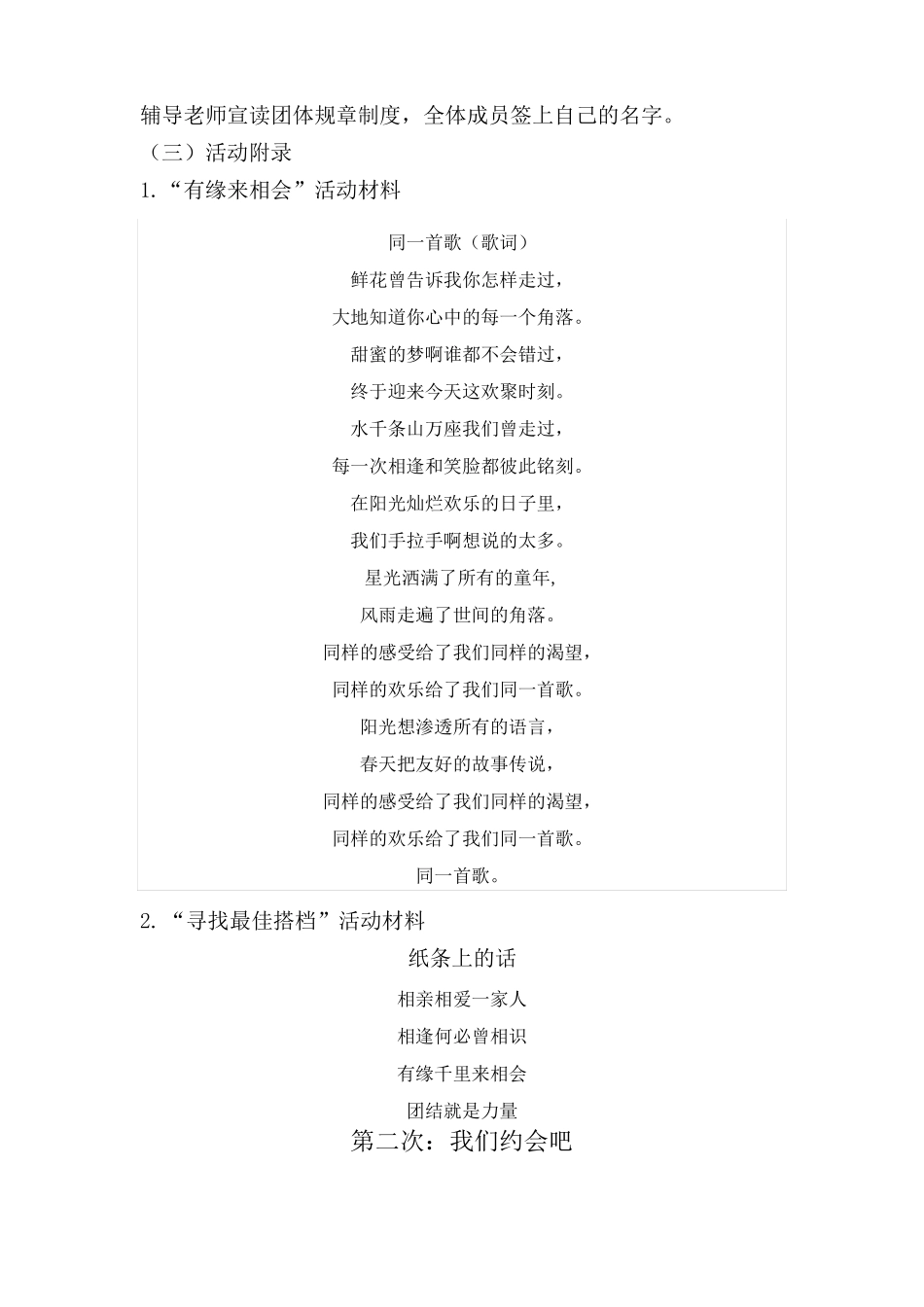 辅导老师宣读团体规章制度，全体成员签上自己的名字。

（三）活动附录

1.“有缘来相会”活动材料

同一首歌（歌词）

鲜花曾告诉我你怎样走过，

大地知道你心中的每一个角落。

甜蜜的梦啊谁都不会错过，

终于迎来今天这欢聚时刻。

水千条山万座我们曾走过，

每一次相逢和笑脸都彼此铭刻。

在阳光灿烂欢乐的日子里，

我们手拉手啊想说的太多。

星光洒满了所有的童年,

风雨走遍了世间的角落。

同样的感受给了我们同样的渴望，

同样的欢乐给了我们同一首歌。

阳光想渗透所有的语言，

春天把友好的故事传说，

同样的感受给了我们同样的渴望，

同样的欢乐给了我们同一首歌。

同一首歌。

2.“寻找最佳搭档”活动材料

纸条上的话

相亲相爱一家人

相逢何必曾相识

有缘千里来相会

团结就是力量

第二次：我们约会吧